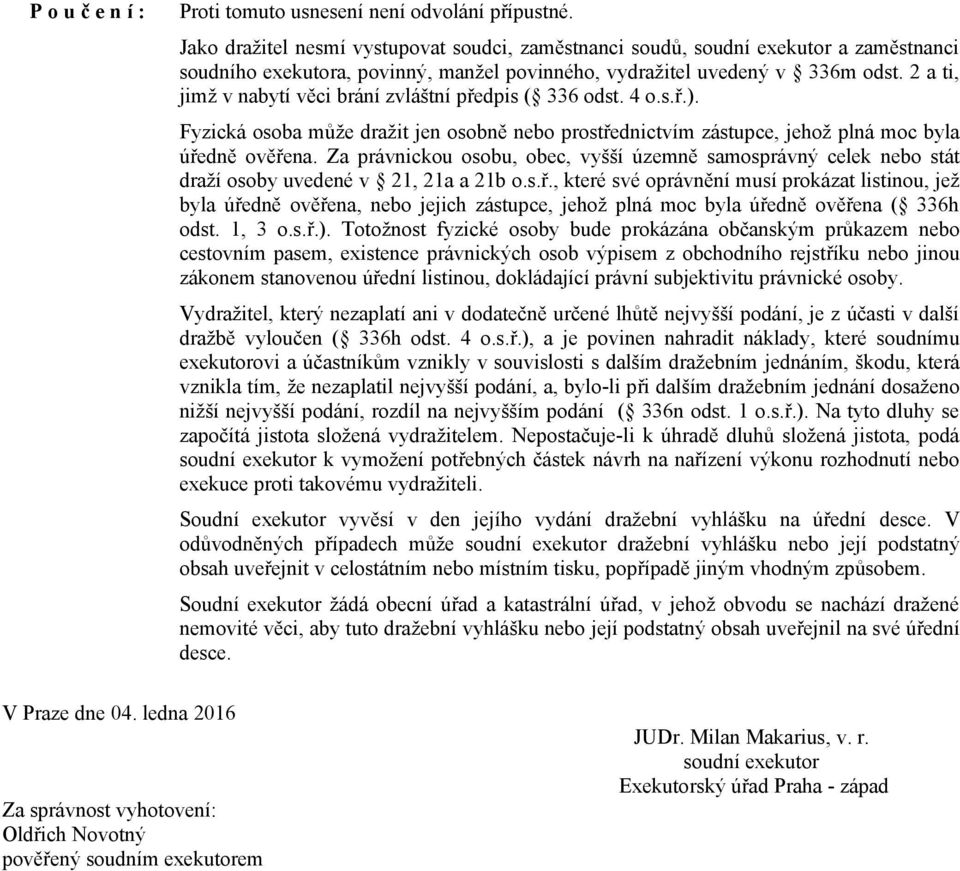 P o u č e n í : Proti tomuto usnesení není odvolání přípustné.

Jako dražitel nesmí vystupovat soudci, zaměstnanci soudů, soudní exekutor a zaměstnanci soudního exekutora, povinný, manžel povinného, vydražitel uvedený v § 336m odst. 2 a ti, jimž v nabytí věci brání zvláštní předpis (§ 336 odst. 4 o.s.ř.).

Fyzická osoba může dražit jen osobně nebo prostřednictvím zástupce, jehož plná moc byla úředně ověřena. Za právnickou osobu, obec, vyšší územně samosprávný celek nebo stát draží osoby uvedené v § 21, 21a a 21b o.s.ř., které své oprávnění musí prokázat listinou, jež byla úředně ověřena, nebo jejich zástupce, jehož plná moc byla úředně ověřena (§ 336h odst. 1, 3 o.s.ř.). Totožnost fyzické osoby bude prokázána občanským průkazem nebo cestovním pasem, existence právnických osob výpisem z obchodního rejstříku nebo jinou zákonem stanovenou úřední listinou, dokládající právní subjektivitu právnické osoby.

Vydražitel, který nezaplatí ani v dodatečně určené lhůtě nejvyšší podání, je z účasti v další dražbě vyloučen (§ 336h odst. 4 o.s.ř.), a je povinen nahradit náklady, které soudnímu exekutorovi a účastníkům vznikly v souvislosti s dalším dražebním jednáním, škodu, která vznikla tím, že nezaplatil nejvyšší podání, a, bylo-li při dalším dražebním jednání dosaženo nižší nejvyšší podání, rozdíl na nejvyšším podání (§ 336n odst. 1 o.s.ř.). Na tyto dluhy se započítá jistota složená vydražitelem. Nepostačuje-li k úhradě dluhů složená jistota, podá soudní exekutor k vymožení potřebných částek návrh na nařízení výkonu rozhodnutí nebo exekuce proti takovému vydražiteli.

Soudní exekutor vyvěsí v den jejího vydání dražební vyhlášku na úřední desce. V odůvodněných případech může soudní exekutor dražební vyhlášku nebo její podstatný obsah uveřejnit v celostátním nebo místním tisku, popřípadě jiným vhodným způsobem.

Soudní exekutor žádá obecní úřad a katastrální úřad, v jehož obvodu se nachází dražené nemovité věci, aby tuto dražební vyhlášku nebo její podstatný obsah uveřejnil na své úřední desce.

V Praze dne 04. ledna 2016

JUDr. Milan Makarius, v. r.
soudní exekutor
Exekutorský úřad Praha - západ

Za správnost vyhotovení:
Oldřich Novotný
pověřený soudním exekutorem